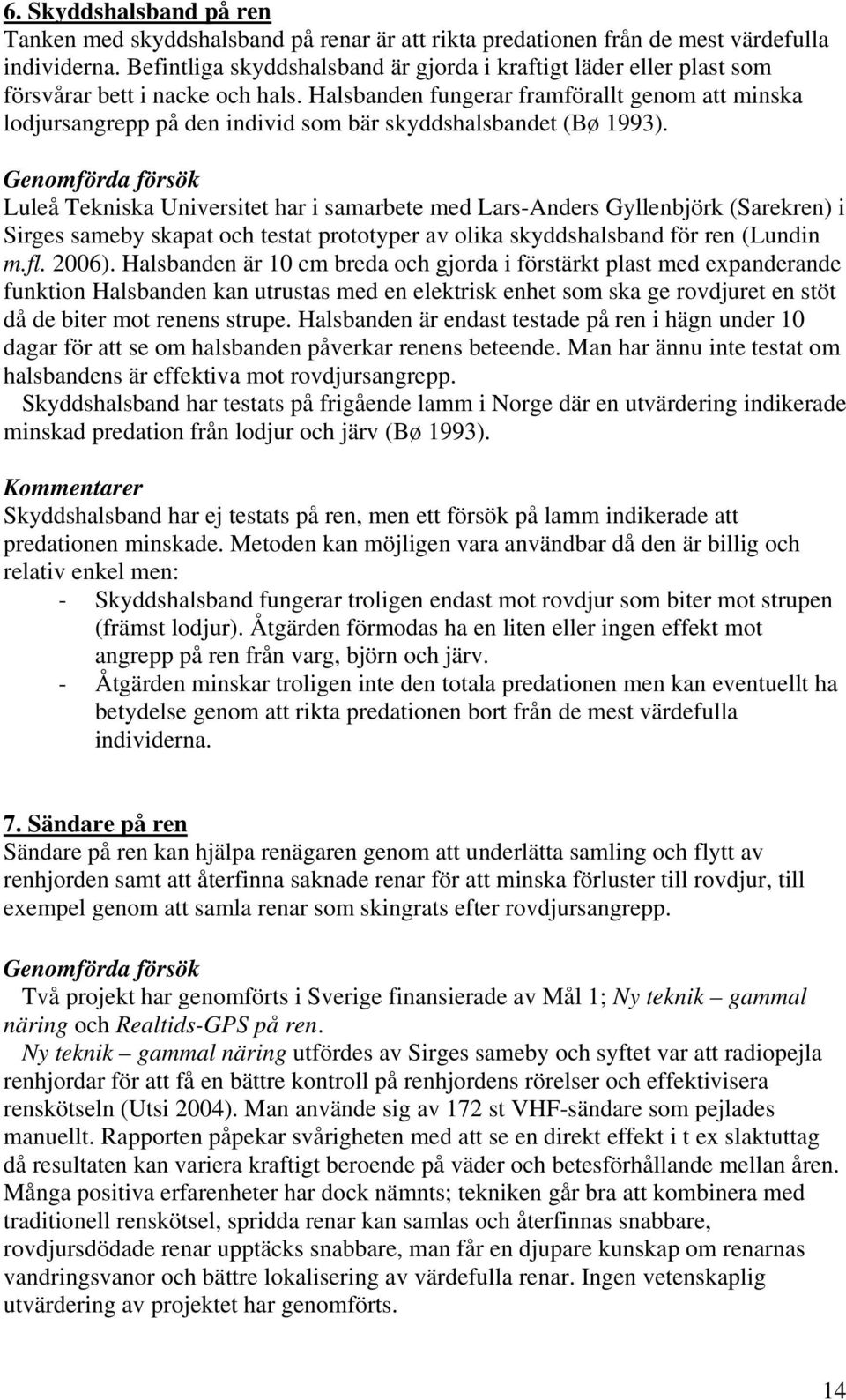 6. Skyddshalsband på ren
Tanken med skyddshalsband på renar är att rikta predationen från de mest värdefulla individerna. Befintliga skyddshalsband är gjorda i kraftigt läder eller plast som försvårar bett i nacke och hals. Halsbanden fungerar framförallt genom att minska lodjursangrepp på den individ som bär skyddshalsbandet (Bø 1993).

Genomförda försök
Luleå Tekniska Universitet har i samarbete med Lars-Anders Gyllenbjörk (Sarekren) i Sirges sameby skapat och testat prototyper av olika skyddshalsband för ren (Lundin m.fl. 2006). Halsbanden är 10 cm breda och gjorda i förstärkt plast med expanderande funktion Halsbanden kan utrustas med en elektrisk enhet som ska ge rovdjuret en stöt då de biter mot renens strupe. Halsbanden är endast testade på ren i hägn under 10 dagar för att se om halsbanden påverkar renens beteende. Man har ännu inte testat om halsbandens är effektiva mot rovdjursangrepp.
Skyddshalsband har testats på frigående lamm i Norge där en utvärdering indikerade minskad predation från lodjur och järv (Bø 1993).

Kommentarer
Skyddshalsband har ej testats på ren, men ett försök på lamm indikerade att predationen minskade. Metoden kan möjligen vara användbar då den är billig och relativ enkel men:
- Skyddshalsband fungerar troligen endast mot rovdjur som biter mot strupen (främst lodjur). Åtgärden förmodas ha en liten eller ingen effekt mot angrepp på ren från varg, björn och järv.
- Åtgärden minskar troligen inte den totala predationen men kan eventuellt ha betydelse genom att rikta predationen bort från de mest värdefulla individerna.

7. Sändare på ren
Sändare på ren kan hjälpa renägaren genom att underlätta samling och flytt av renhjorden samt att återfinna saknade renar för att minska förluster till rovdjur, till exempel genom att samla renar som skingrats efter rovdjursangrepp.

Genomförda försök
Två projekt har genomförts i Sverige finansierade av Mål 1; Ny teknik – gammal näring och Realtids-GPS på ren.
Ny teknik – gammal näring utfördes av Sirges sameby och syftet var att radiopejla renhjordar för att få en bättre kontroll på renhjordens rörelser och effektivisera renskötseln (Utsi 2004). Man använde sig av 172 st VHF-sändare som pejlades manuellt. Rapporten påpekar svårigheten med att se en direkt effekt i t ex slaktuttag då resultaten kan variera kraftigt beroende på väder och betesförhållande mellan åren. Många positiva erfarenheter har dock nämnts; tekniken går bra att kombinera med traditionell renskötsel, spridda renar kan samlas och återfinnas snabbare, rovdjursdödade renar upptäcks snabbare, man får en djupare kunskap om renarnas vandringsvanor och bättre lokalisering av värdefulla renar. Ingen vetenskaplig utvärdering av projektet har genomförts.

14